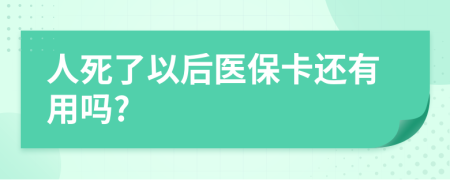 人死了以后医保卡还有用吗?